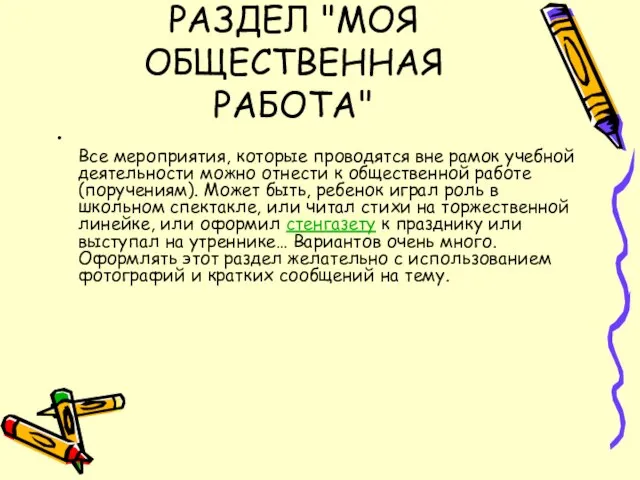 РАЗДЕЛ "МОЯ ОБЩЕСТВЕННАЯ РАБОТА"

•

Все мероприятия, которые проводятся вне рамок учебной деятельности можно отнести к общественной работе (поручениям). Может быть, ребенок играл роль в школьном спектакле, или читал стихи на торжественной линейке, или оформил стенгазету к празднику или выступал на утреннике… Вариантов очень много. Оформлять этот раздел желательно с использованием фотографий и кратких сообщений на тему.